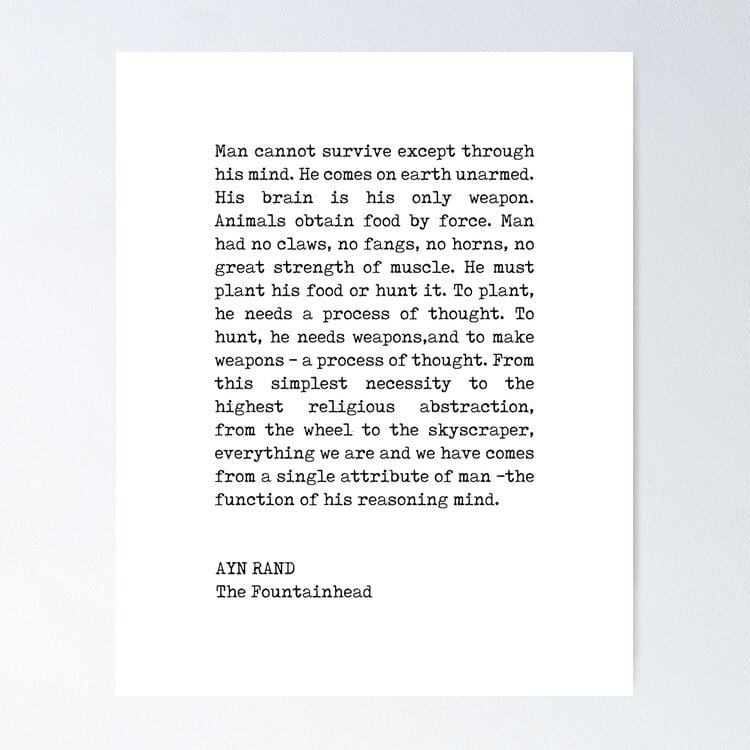 Man cannot survive except through his mind. He comes on earth unarmed. His brain is his only weapon. Animals obtain food by force. Man had no claws, no fangs, no horns, no great strength of muscle. He must plant his food or hunt it. To plant, he needs a process of thought. To hunt, he needs weapons,and to make weapons - a process of thought. From this simplest necessity to the highest religious abstraction, from the wheel to the skyscraper, everything we are and we have comes from a single attribute of man -the function of his reasoning mind.

AYN RAND
The Fountainhead